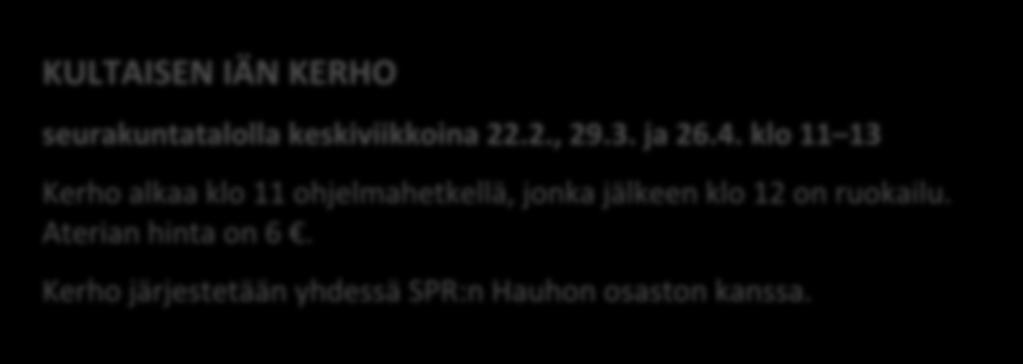 KULTAISEN IÄN KERHO

seurakuntatalolla keskiviikkoina 22.2., 29.3. ja 26.4. klo 11–13

Kerho alkaa klo 11 ohjelmahetkellä, jonka jälkeen klo 12 on ruokailu. Aterian hinta on 6 €.

Kerho järjestetään yhdessä SPR:n Hauhon osaston kanssa.